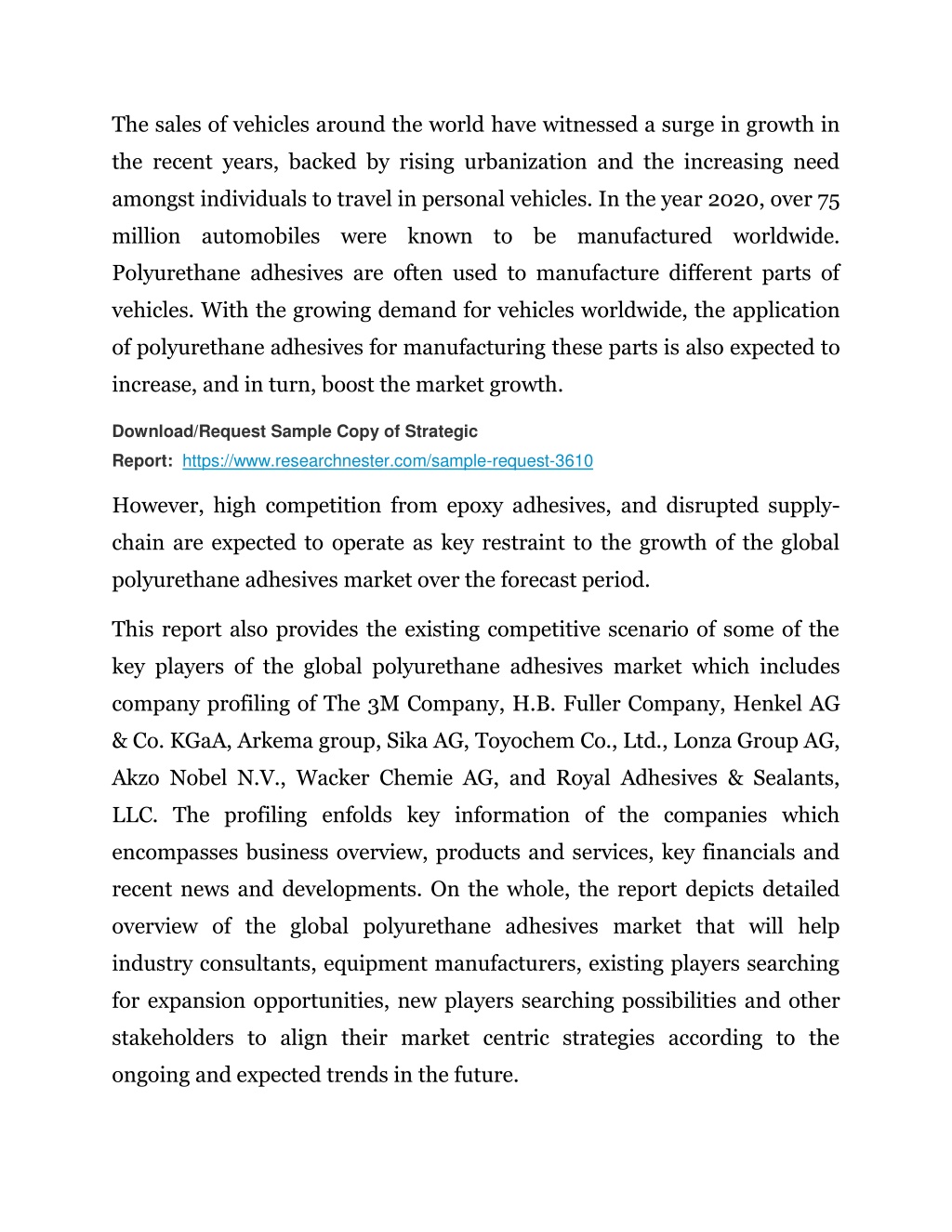 The sales of vehicles around the world have witnessed a surge in growth in the recent years, backed by rising urbanization and the increasing need amongst individuals to travel in personal vehicles. In the year 2020, over 75 million automobiles were known to be manufactured worldwide. Polyurethane adhesives are often used to manufacture different parts of vehicles. With the growing demand for vehicles worldwide, the application of polyurethane adhesives for manufacturing these parts is also expected to increase, and in turn, boost the market growth.

Download/Request Sample Copy of Strategic Report: https://www.researchnester.com/sample-request-3610

However, high competition from epoxy adhesives, and disrupted supply-chain are expected to operate as key restraint to the growth of the global polyurethane adhesives market over the forecast period.

This report also provides the existing competitive scenario of some of the key players of the global polyurethane adhesives market which includes company profiling of The 3M Company, H.B. Fuller Company, Henkel AG & Co. KGaA, Arkema group, Sika AG, Toyochem Co., Ltd., Lonza Group AG, Akzo Nobel N.V., Wacker Chemie AG, and Royal Adhesives & Sealants, LLC. The profiling enfolds key information of the companies which encompasses business overview, products and services, key financials and recent news and developments. On the whole, the report depicts detailed overview of the global polyurethane adhesives market that will help industry consultants, equipment manufacturers, existing players searching for expansion opportunities, new players searching possibilities and other stakeholders to align their market centric strategies according to the ongoing and expected trends in the future.